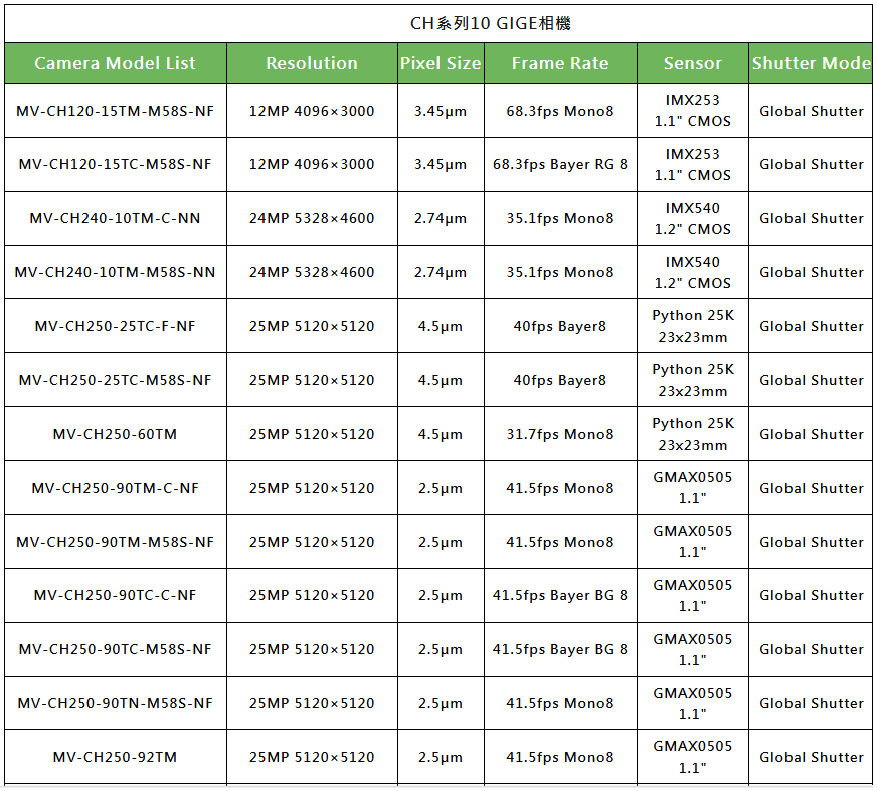 CH系列10 GIGE相機

| Camera Model List | Resolution | Pixel Size | Frame Rate | Sensor | Shutter Mode |
|---|---|---|---|---|---|
| MV-CH120-15TM-M58S-NF | 12MP 4096×3000 | 3.45μm | 68.3fps Mono8 | IMX253 1.1" CMOS | Global Shutter |
| MV-CH120-15TC-M58S-NF | 12MP 4096×3000 | 3.45μm | 68.3fps Bayer RG 8 | IMX253 1.1" CMOS | Global Shutter |
| MV-CH240-10TM-C-NN | 24MP 5328×4600 | 2.74μm | 35.1fps Mono8 | IMX540 1.2" CMOS | Global Shutter |
| MV-CH240-10TM-M58S-NN | 24MP 5328×4600 | 2.74μm | 35.1fps Mono8 | IMX540 1.2" CMOS | Global Shutter |
| MV-CH250-25TC-F-NF | 25MP 5120×5120 | 4.5μm | 40fps Bayer8 | Python 25K 23x23mm | Global Shutter |
| MV-CH250-25TC-M58S-NF | 25MP 5120×5120 | 4.5μm | 40fps Bayer8 | Python 25K 23x23mm | Global Shutter |
| MV-CH250-60TM | 25MP 5120×5120 | 4.5μm | 31.7fps Mono8 | Python 25K 23x23mm | Global Shutter |
| MV-CH250-90TM-C-NF | 25MP 5120×5120 | 2.5μm | 41.5fps Mono8 | GMAX0505 1.1" | Global Shutter |
| MV-CH250-90TM-M58S-NF | 25MP 5120×5120 | 2.5μm | 41.5fps Mono8 | GMAX0505 1.1" | Global Shutter |
| MV-CH250-90TC-C-NF | 25MP 5120×5120 | 2.5μm | 41.5fps Bayer BG 8 | GMAX0505 1.1" | Global Shutter |
| MV-CH250-90TC-M58S-NF | 25MP 5120×5120 | 2.5μm | 41.5fps Bayer BG 8 | GMAX0505 1.1" | Global Shutter |
| MV-CH250-90TN-M58S-NF | 25MP 5120×5120 | 2.5μm | 41.5fps Mono8 | GMAX0505 1.1" | Global Shutter |
| MV-CH250-92TM | 25MP 5120×5120 | 2.5μm | 41.5fps Mono8 | GMAX0505 1.1" | Global Shutter |